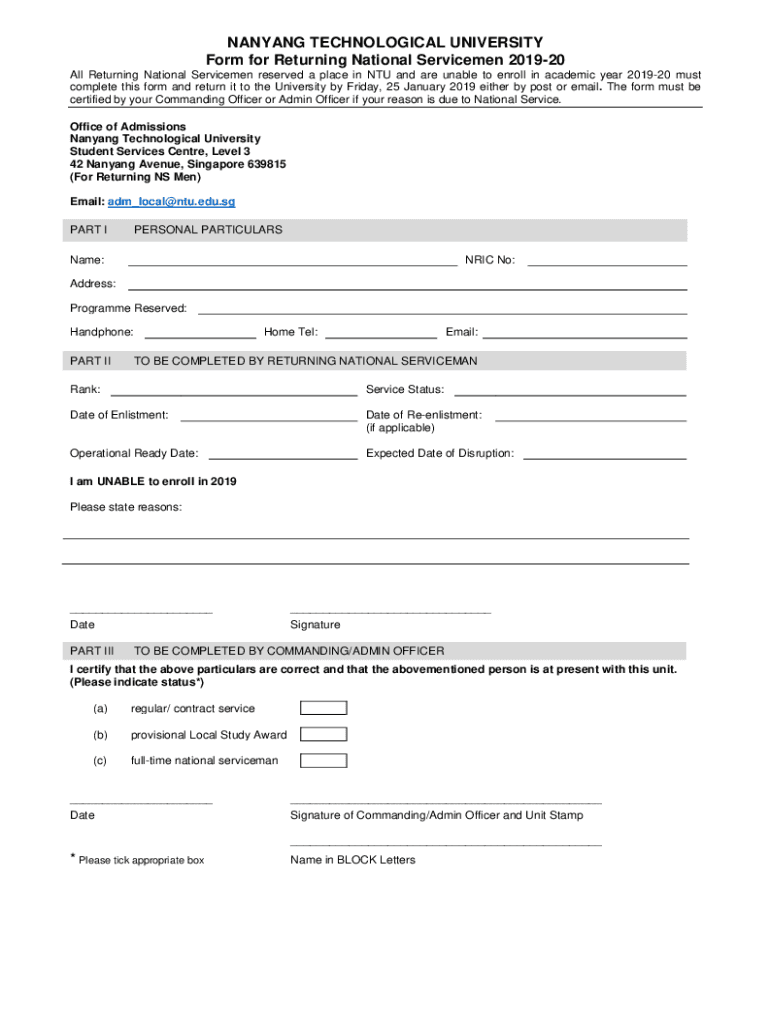 NANYANG TECHNOLOGICAL UNIVERSITY
Form for Returning National Servicemen 2019-20

All Returning National Servicemen reserved a place in NTU and are unable to enroll in academic year 2019-20 must complete this form and return it to the University by Friday, 25 January 2019 either by post or email. The form must be certified by your Commanding Officer or Admin Officer if your reason is due to National Service.

Office of Admissions
Nanyang Technological University
Student Services Centre, Level 3
42 Nanyang Avenue, Singapore 639815
(For Returning NS Men)

Email: adm_local@ntu.edu.sg

PART I PERSONAL PARTICULARS

Name: NRIC No:

Address:

Programme Reserved:

Handphone: Home Tel: Email:

PART II TO BE COMPLETED BY RETURNING NATIONAL SERVICEMAN

Rank: Service Status:

Date of Enlistment: Date of Re-enlistment: (if applicable)

Operational Ready Date: Expected Date of Disruption:

I am UNABLE to enroll in 2019

Please state reasons:

Date Signature

PART III TO BE COMPLETED BY COMMANDING/ADMIN OFFICER

I certify that the above particulars are correct and that the abovementioned person is at present with this unit. (Please indicate status*)

(a) regular/ contract service

(b) provisional Local Study Award

(c) full-time national serviceman

Date Signature of Commanding/Admin Officer and Unit Stamp

* Please tick appropriate box Name in BLOCK Letters